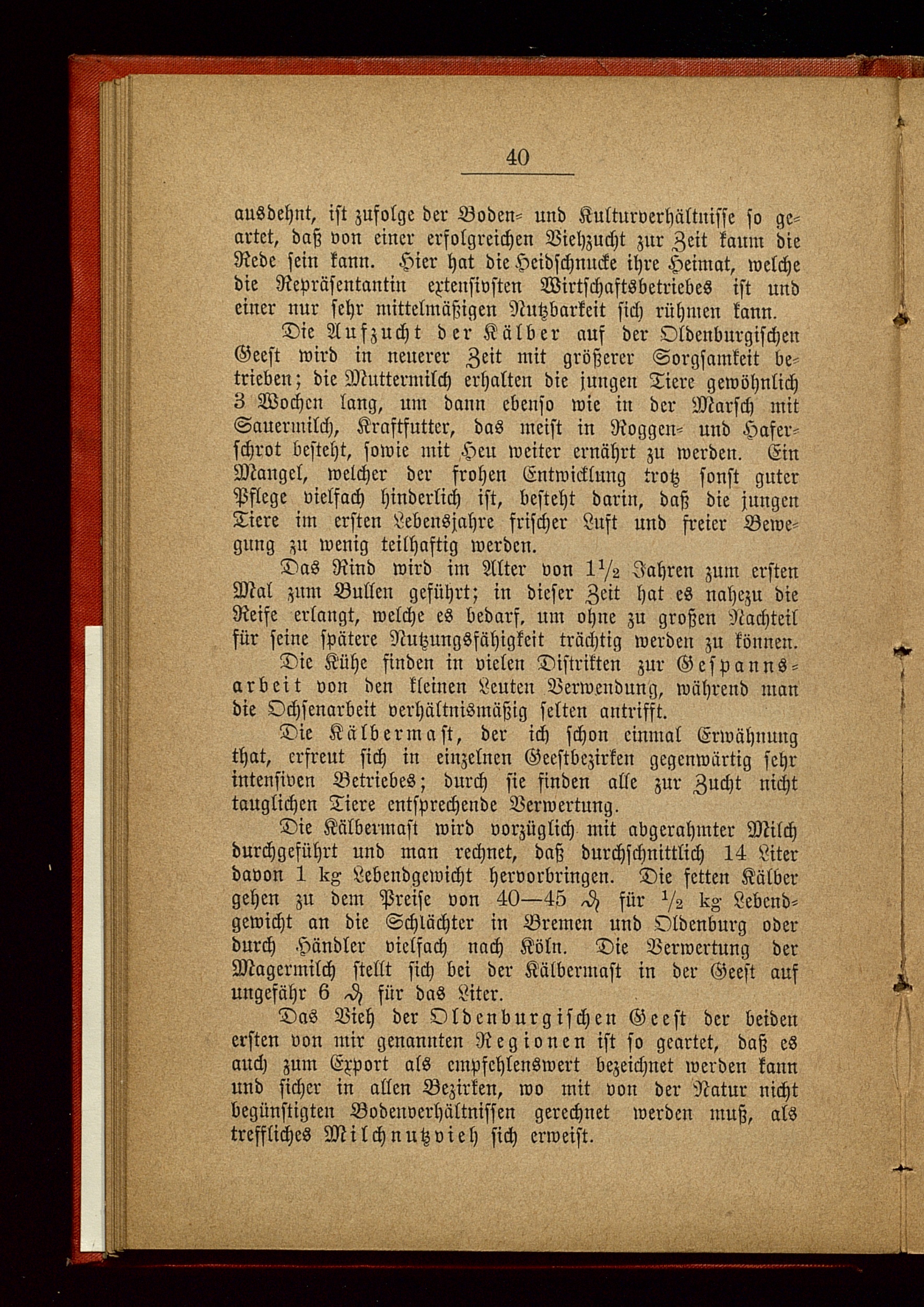 40

ausdehnt, ist zufolge der Boden- und Kulturverhältnisse so geartet, daß von einer erfolgreichen Viehzucht zur Zeit kaum die Rede sein kann. Hier hat die Heidschnucke ihre Heimat, welche die Repräsentantin extensivsten Wirtschaftsbetriebes ist und einer nur sehr mittelmäßigen Nutzbarkeit sich rühmen kann.

Die Aufzucht der Kälber auf der Oldenburgischen Geest wird in neuerer Zeit mit größerer Sorgsamkeit betrieben; die Muttermilch erhalten die jungen Tiere gewöhnlich 3 Wochen lang, um dann ebenso wie in der Marsch mit Sauermilch, Kraftfutter, das meist in Roggen- und Haferschrot besteht, sowie mit Heu weiter ernährt zu werden. Ein Mangel, welcher der frohen Entwicklung trotz sonst guter Pflege vielfach hinderlich ist, besteht darin, daß die jungen Tiere im ersten Lebensjahre frischer Luft und freier Bewegung zu wenig teilhaftig werden.

Das Rind wird im Alter von $1\frac{1}{2}$ Jahren zum ersten Mal zum Bullen geführt; in dieser Zeit hat es nahezu die Reife erlangt, welche es bedarf, um ohne zu großen Nachteil für seine spätere Nutzungsfähigkeit trächtig werden zu können.

Die Kühe finden in vielen Distrikten zur Gespannsarbeit von den kleinen Leuten Verwendung, während man die Ochsenarbeit verhältnismäßig selten antrifft.

Die Kälbermast, der ich schon einmal Erwähnung that, erfreut sich in einzelnen Geestbezirken gegenwärtig sehr intensiven Betriebes; durch sie finden alle zur Zucht nicht tauglichen Tiere entsprechende Verwertung.

Die Kälbermast wird vorzüglich mit abgerahmter Milch durchgeführt und man rechnet, daß durchschnittlich 14 Liter davon 1 kg Lebendgewicht hervorbringen. Die fetten Kälber gehen zu dem Preise von 40—45 ₰ für $\frac{1}{2}$ kg Lebendgewicht an die Schlächter in Bremen und Oldenburg oder durch Händler vielfach nach Köln. Die Verwertung der Magermilch stellt sich bei der Kälbermast in der Geest auf ungefähr 6 ₰ für das Liter.

Das Vieh der Oldenburgischen Geest der beiden ersten von mir genannten Regionen ist so geartet, daß es auch zum Export als empfehlenswert bezeichnet werden kann und sicher in allen Bezirken, wo mit von der Natur nicht begünstigten Bodenverhältnissen gerechnet werden muß, als treffliches Milchnutzvieh sich erweist.